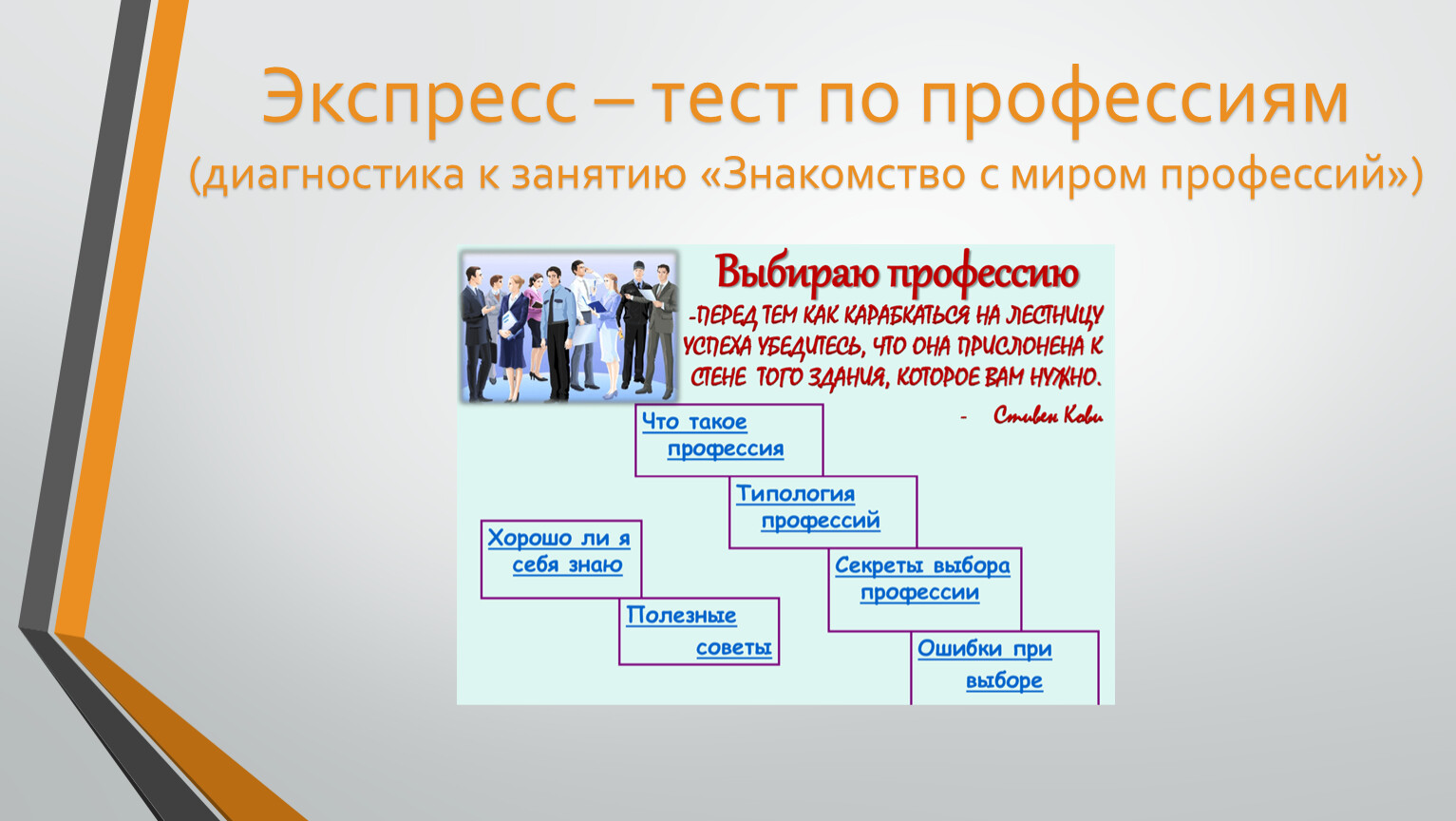 Экспресс – тест по профессиям
(диагностика к занятию «Знакомство с миром профессий»)

Выбираю профессию

-ПЕРЕД ТЕМ КАК КАРАБКАТЬСЯ НА ЛЕСТНИЦУ УСПЕХА УБЕДИТЕСЬ, ЧТО ОНА ПРИСЛОНЕНА К СТЕНЕ ТОГО ЗДАНИЯ, КОТОРОЕ ВАМ НУЖНО.

- Стивен Кови

Что такое профессия

Типология профессий

Хорошо ли я себя знаю

Секреты выбора профессии

Полезные советы

Ошибки при выборе